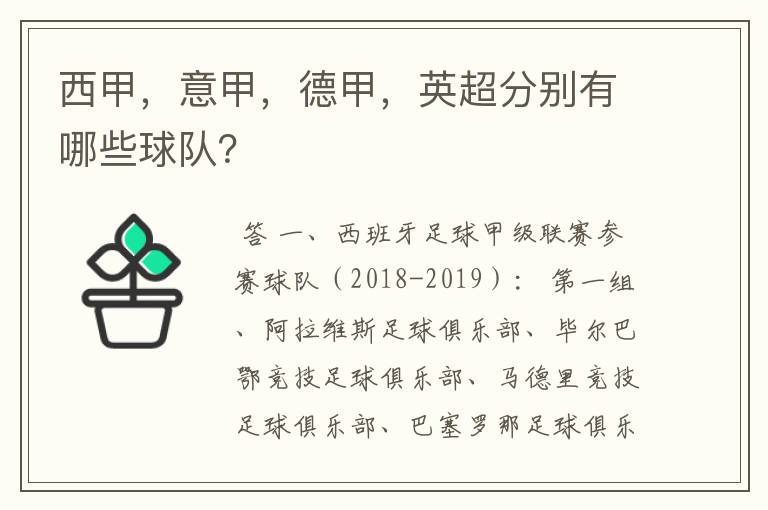 西甲，意甲，德甲，英超分别有哪些球队?

答 一、西班牙足球甲级联赛参赛球队（2018-2019）： 第一组、阿拉维斯足球俱乐部、毕尔巴鄂竞技足球俱乐部、马德里竞技足球俱乐部、巴塞罗那足球俱乐